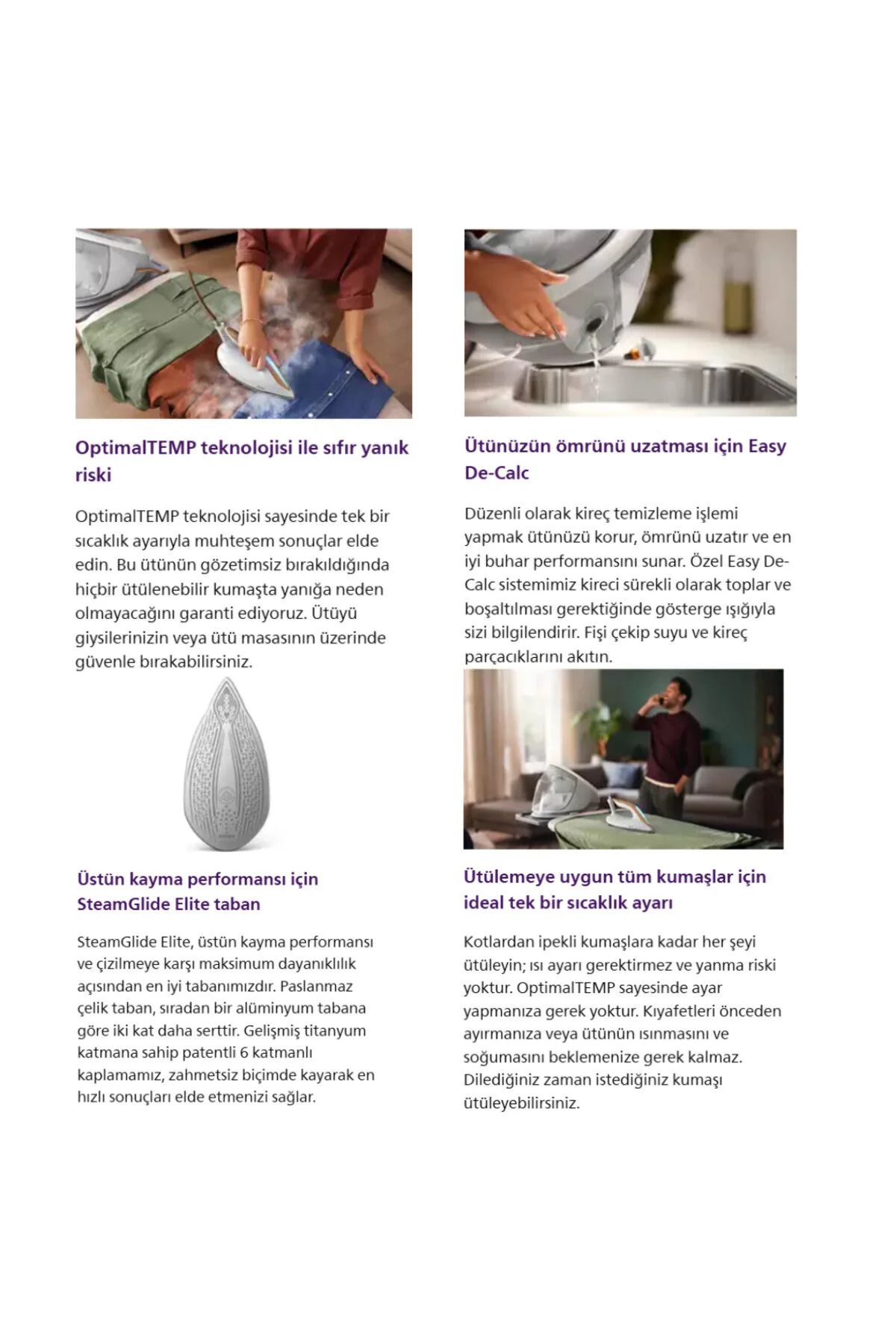 OptimalTEMP teknolojisi ile sıfır yanık riski

OptimalTEMP teknolojisi sayesinde tek bir sıcaklık ayarıyla muhteşem sonuçlar elde edin. Bu ütünün gözetimsiz bırakıldığında hiçbir ütülenebilir kumaşta yanığa neden olmayacağını garanti ediyoruz. Ütüyü giysilerinizin veya ütü masasının üzerinde güvenle bırakabilirsiniz.

Üstün kayma performansı için SteamGlide Elite taban

SteamGlide Elite, üstün kayma performansı ve çizilmeye karşı maksimum dayanıklılık açısından en iyi tabanımızdır. Paslanmaz çelik taban, sıradan bir alüminyum tabana göre iki kat daha serttir. Gelişmiş titanyum katmana sahip patentli 6 katmanlı kaplamamız, zahmetsiz biçimde kayarak en hızlı sonuçları elde etmenizi sağlar.

Ütünüzün ömrünü uzatması için Easy De-Calc

Düzenli olarak kireç temizleme işlemi yapmak ütünüzü korur, ömrünü uzatır ve en iyi buhar performansını sunar. Özel Easy De-Calc sistemimiz kireci sürekli olarak toplar ve boşaltılması gerektiğinde gösterge ışığıyla sizi bilgilendirir. Fişi çekip suyu ve kireç parçacıklarını akıtın.

Ütülemeye uygun tüm kumaşlar için ideal tek bir sıcaklık ayarı

Kotlardan ipekli kumaşlara kadar her şeyi ütüleyin; ısı ayarı gerektirmez ve yanma riski yoktur. OptimalTEMP sayesinde ayar yapmanıza gerek yoktur. Kıyafetleri önceden ayırmanıza veya ütünün ısınmasını ve soğumasını beklemenize gerek kalmaz. Dilediğiniz zaman istediğiniz kumaşı ütüleyebilirsiniz.